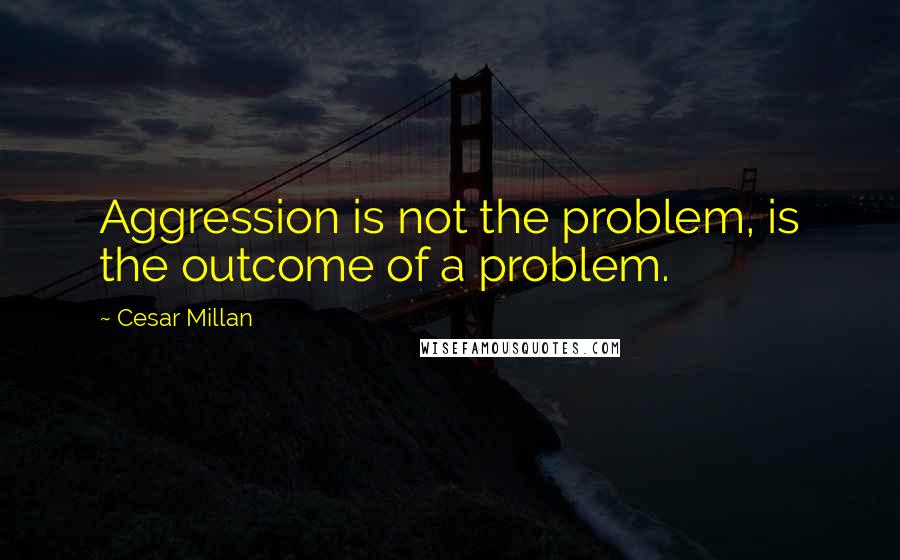 Aggression is not the problem, is the outcome of a problem.

~ Cesar Millan

WISEFAMOUSQUOTES.COM